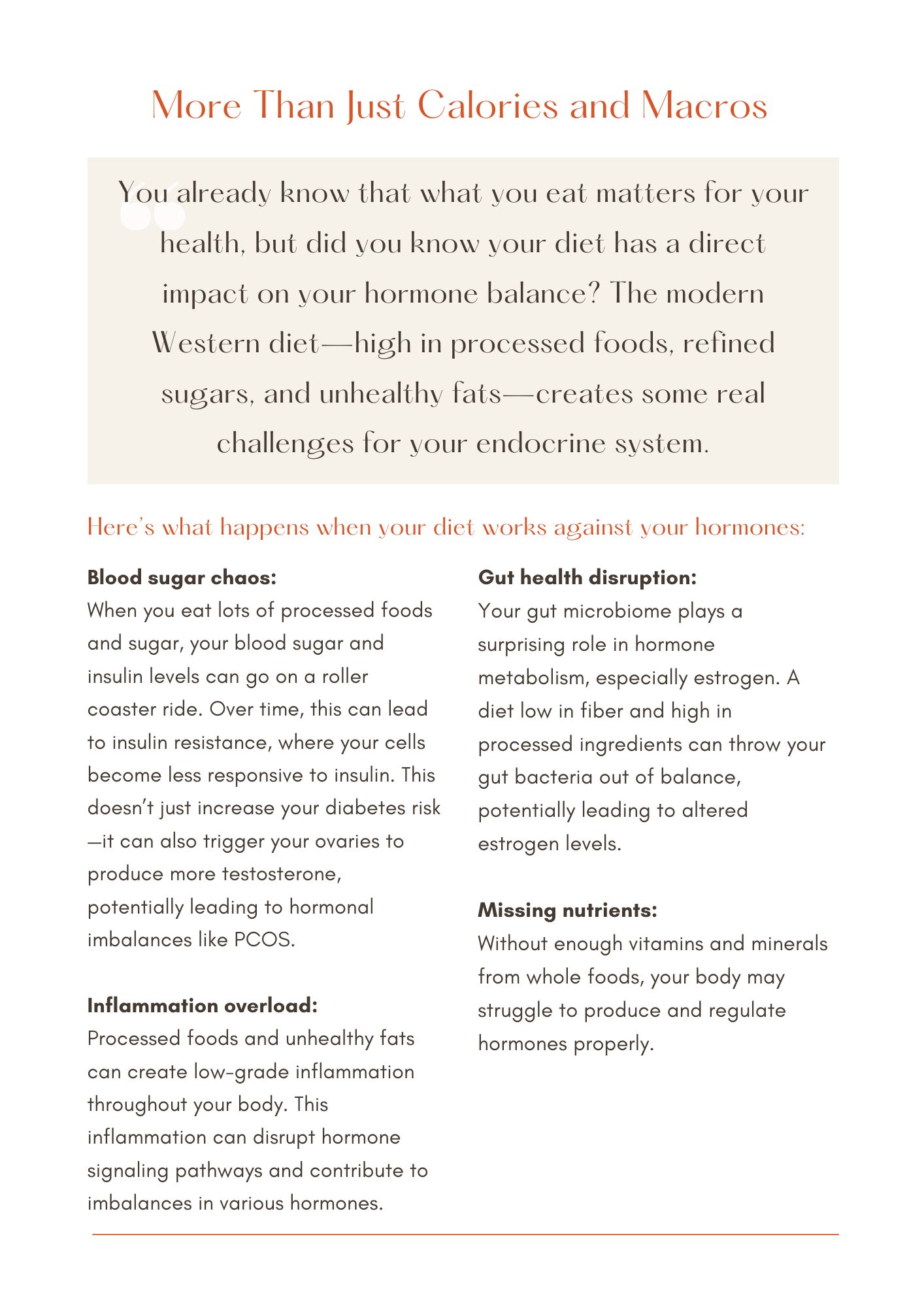 More Than Just Calories and Macros

You already know that what you eat matters for your health, but did you know your diet has a direct impact on your hormone balance? The modern Western diet—high in processed foods, refined sugars, and unhealthy fats—creates some real challenges for your endocrine system.

Here's what happens when your diet works against your hormones:

**Blood sugar chaos:**
When you eat lots of processed foods and sugar, your blood sugar and insulin levels can go on a roller coaster ride. Over time, this can lead to insulin resistance, where your cells become less responsive to insulin. This doesn't just increase your diabetes risk—it can also trigger your ovaries to produce more testosterone, potentially leading to hormonal imbalances like PCOS.

**Inflammation overload:**
Processed foods and unhealthy fats can create low-grade inflammation throughout your body. This inflammation can disrupt hormone signaling pathways and contribute to imbalances in various hormones.

**Gut health disruption:**
Your gut microbiome plays a surprising role in hormone metabolism, especially estrogen. A diet low in fiber and high in processed ingredients can throw your gut bacteria out of balance, potentially leading to altered estrogen levels.

**Missing nutrients:**
Without enough vitamins and minerals from whole foods, your body may struggle to produce and regulate hormones properly.